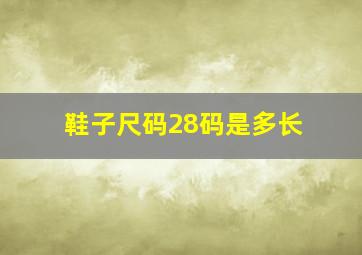 鞋子尺码28码是多长